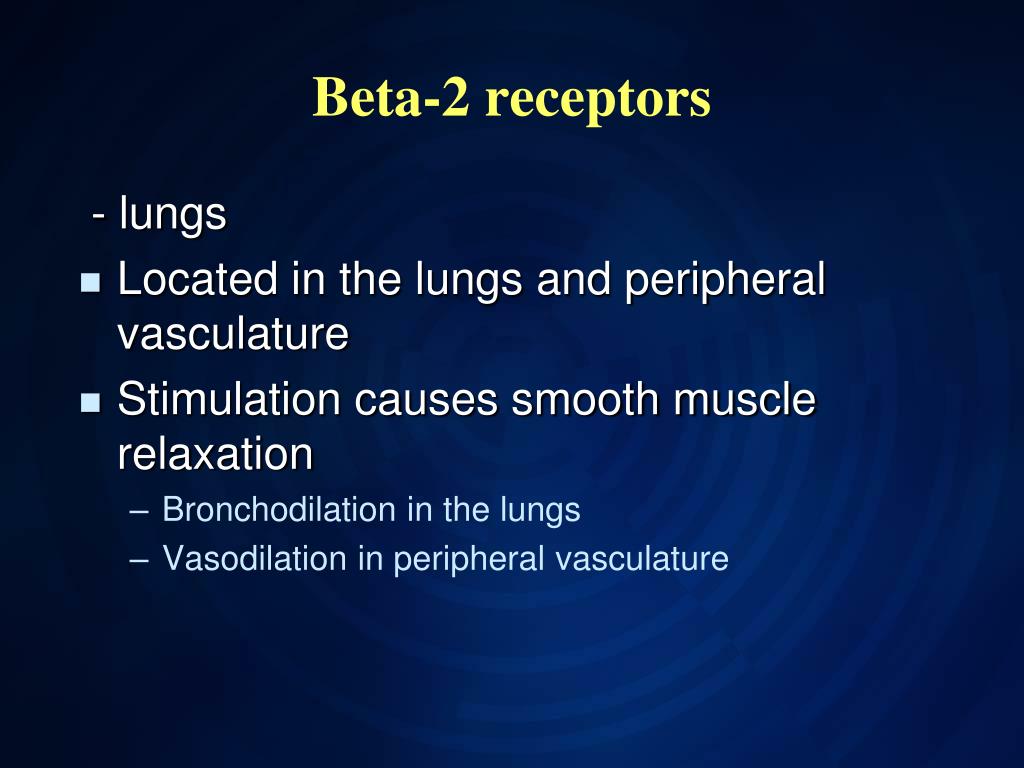 Beta-2 receptors

- lungs

Located in the lungs and peripheral vasculature

Stimulation causes smooth muscle relaxation

– Bronchodilation in the lungs

– Vasodilation in peripheral vasculature